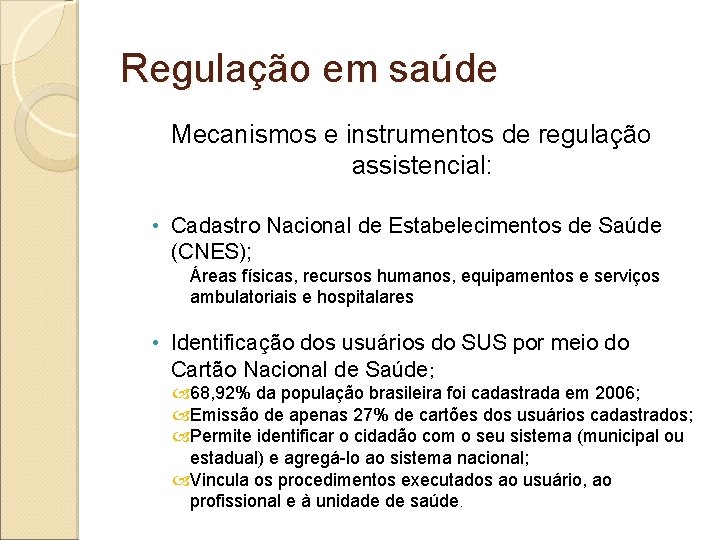 Regulação em saúde

Mecanismos e instrumentos de regulação assistencial:

• Cadastro Nacional de Estabelecimentos de Saúde (CNES);

Áreas físicas, recursos humanos, equipamentos e serviços ambulatoriais e hospitalares

• Identificação dos usuários do SUS por meio do Cartão Nacional de Saúde;

68,92% da população brasileira foi cadastrada em 2006;

Emissão de apenas 27% de cartões dos usuários cadastrados;

Permite identificar o cidadão com o seu sistema (municipal ou estadual) e agregá-lo ao sistema nacional;

Vincula os procedimentos executados ao usuário, ao profissional e à unidade de saúde.